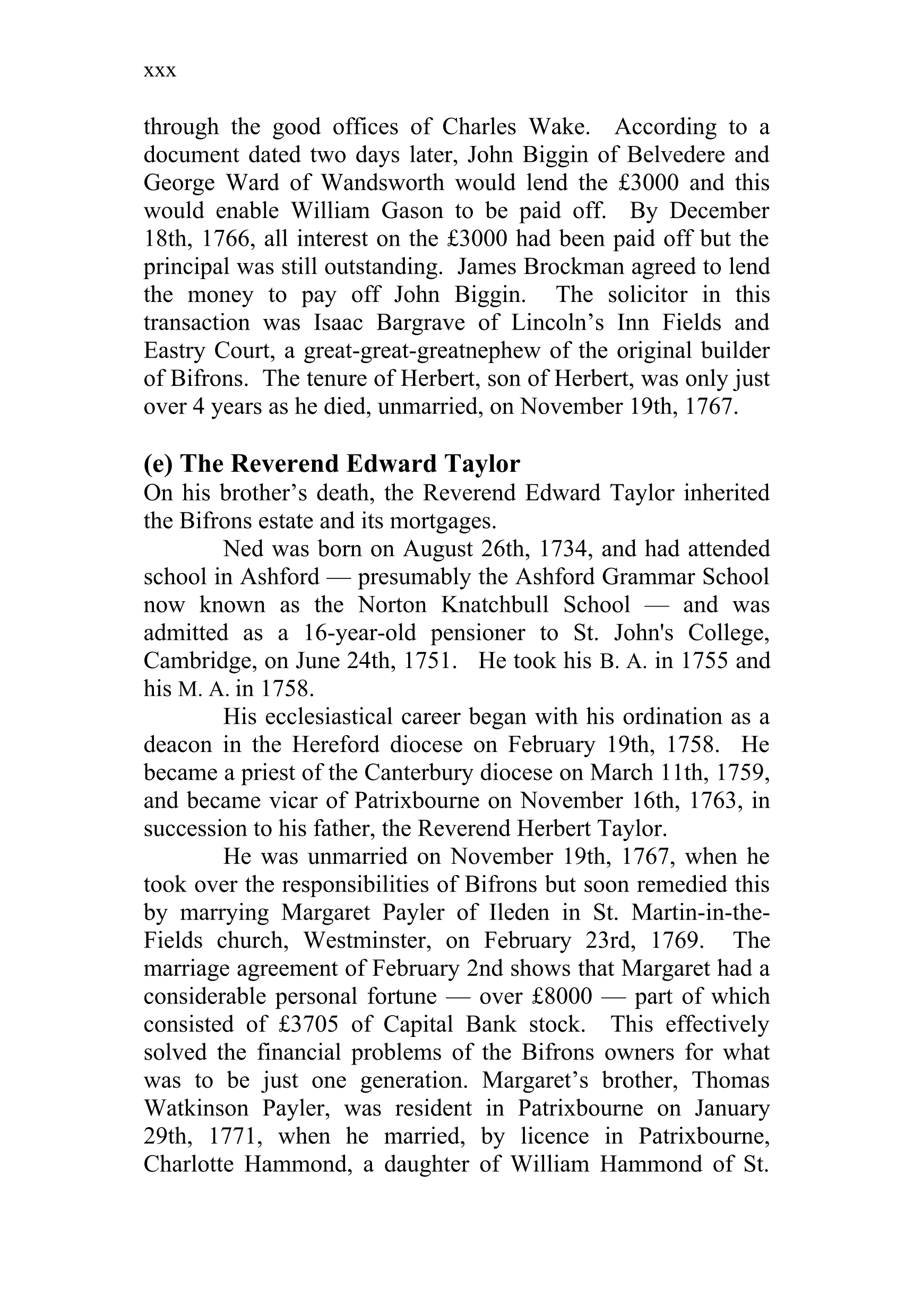 xxx

through the good offices of Charles Wake. According to a document dated two days later, John Biggin of Belvedere and George Ward of Wandsworth would lend the £3000 and this would enable William Gason to be paid off. By December 18th, 1766, all interest on the £3000 had been paid off but the principal was still outstanding. James Brockman agreed to lend the money to pay off John Biggin. The solicitor in this transaction was Isaac Bargrave of Lincoln's Inn Fields and Eastry Court, a great-great-greatnephew of the original builder of Bifrons. The tenure of Herbert, son of Herbert, was only just over 4 years as he died, unmarried, on November 19th, 1767.

(e) The Reverend Edward Taylor
On his brother's death, the Reverend Edward Taylor inherited the Bifrons estate and its mortgages.

Ned was born on August 26th, 1734, and had attended school in Ashford — presumably the Ashford Grammar School now known as the Norton Knatchbull School — and was admitted as a 16-year-old pensioner to St. John's College, Cambridge, on June 24th, 1751. He took his B. A. in 1755 and his M. A. in 1758.

His ecclesiastical career began with his ordination as a deacon in the Hereford diocese on February 19th, 1758. He became a priest of the Canterbury diocese on March 11th, 1759, and became vicar of Patrixbourne on November 16th, 1763, in succession to his father, the Reverend Herbert Taylor.

He was unmarried on November 19th, 1767, when he took over the responsibilities of Bifrons but soon remedied this by marrying Margaret Payler of Ileden in St. Martin-in-the-Fields church, Westminster, on February 23rd, 1769. The marriage agreement of February 2nd shows that Margaret had a considerable personal fortune — over £8000 — part of which consisted of £3705 of Capital Bank stock. This effectively solved the financial problems of the Bifrons owners for what was to be just one generation. Margaret's brother, Thomas Watkinson Payler, was resident in Patrixbourne on January 29th, 1771, when he married, by licence in Patrixbourne, Charlotte Hammond, a daughter of William Hammond of St.